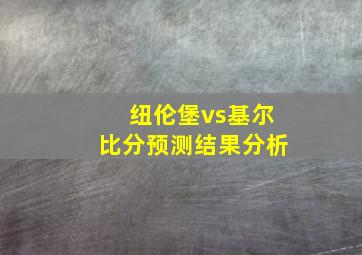 纽伦堡vs基尔
比分预测结果分析